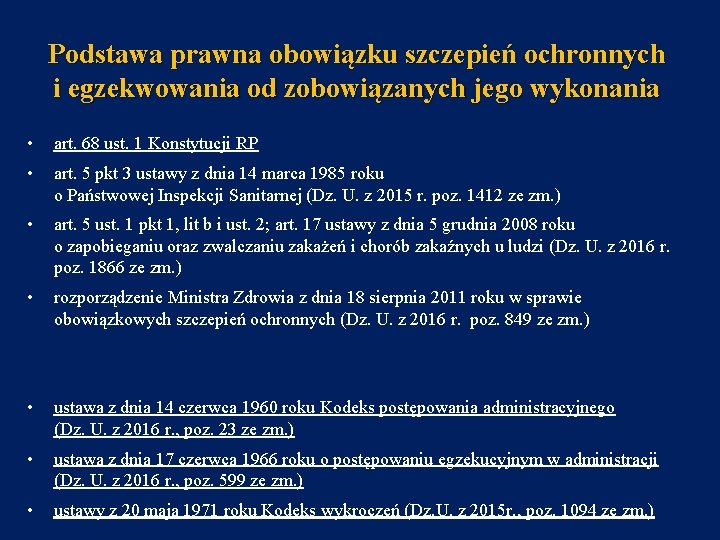 Podstawa prawna obowiązku szczepień ochronnych i egzekwowania od zobowiązanych jego wykonania

• art. 68 ust. 1 Konstytucji RP

• art. 5 pkt 3 ustawy z dnia 14 marca 1985 roku o Państwowej Inspekcji Sanitarnej (Dz. U. z 2015 r. poz. 1412 ze zm.)

• art. 5 ust. 1 pkt 1, lit b i ust. 2; art. 17 ustawy z dnia 5 grudnia 2008 roku o zapobieganiu oraz zwalczaniu zakażeń i chorób zakaźnych u ludzi (Dz. U. z 2016 r. poz. 1866 ze zm.)

• rozporządzenie Ministra Zdrowia z dnia 18 sierpnia 2011 roku w sprawie obowiązkowych szczepień ochronnych (Dz. U. z 2016 r. poz. 849 ze zm.)

• ustawa z dnia 14 czerwca 1960 roku Kodeks postępowania administracyjnego (Dz. U. z 2016 r., poz. 23 ze zm.)

• ustawa z dnia 17 czerwca 1966 roku o postępowaniu egzekucyjnym w administracji (Dz. U. z 2016 r., poz. 599 ze zm.)

• ustawy z 20 maja 1971 roku Kodeks wykroczeń (Dz.U. z 2015r., poz. 1094 ze zm.)